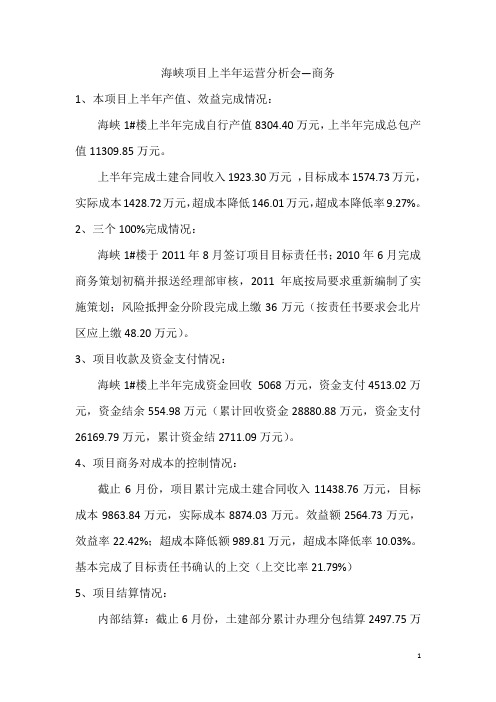 海峡项目上半年运营分析会—商务

1、本项目上半年产值、效益完成情况：

海峡 1#楼上半年完成自行产值 8304.40 万元，上半年完成总包产值 11309.85 万元。

上半年完成土建合同收入 1923.30 万元 ，目标成本 1574.73 万元，实际成本 1428.72 万元，超成本降低 146.01 万元，超成本降低率 9.27%。

2、三个 100%完成情况：

海峡 1#楼于 2011 年 8 月签订项目目标责任书；2010 年 6 月完成商务策划初稿并报送经理部审核，2011 年底按局要求重新编制了实施策划；风险抵押金分阶段完成上缴 36 万元（按责任书要求会北片区应上缴 48.20 万元）。

3、项目收款及资金支付情况：

海峡 1#楼上半年完成资金回收 5068 万元，资金支付 4513.02 万元，资金结余 554.98 万元（累计回收资金 28880.88 万元，资金支付 26169.79 万元，累计资金结 2711.09 万元）。

4、项目商务对成本的控制情况：

截止 6 月份，项目累计完成土建合同收入 11438.76 万元，目标成本 9863.84 万元，实际成本 8874.03 万元。效益额 2564.73 万元，效益率 22.42%；超成本降低额 989.81 万元，超成本降低率 10.03%。基本完成了目标责任书确认的上交（上交比率 21.79%）

5、项目结算情况：

内部结算：截止 6 月份，土建部分累计办理分包结算 2497.75 万

1